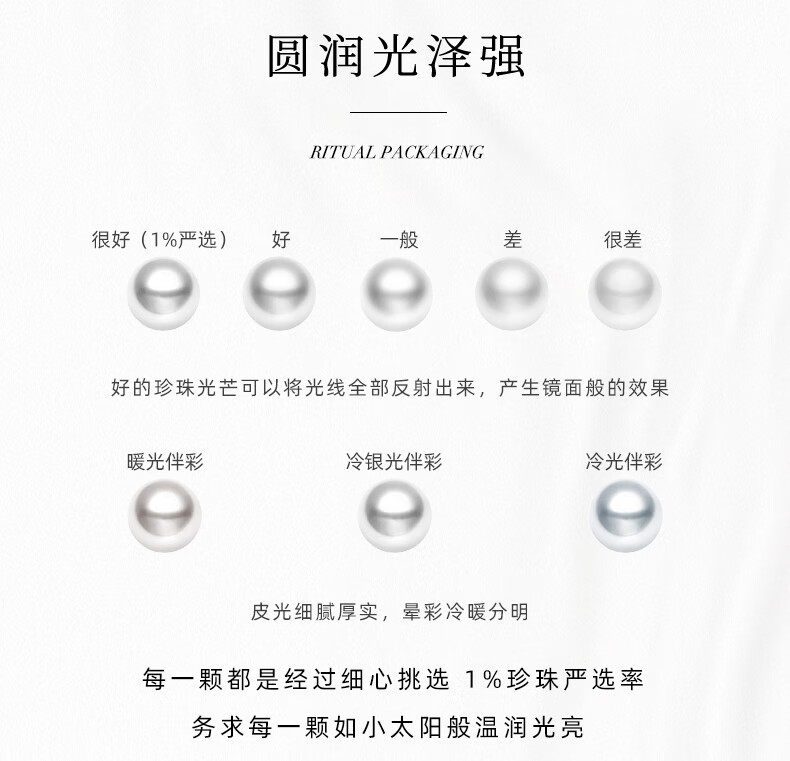 圆润光泽强

RITUAL PACKAGING

很好（1%严选） 好 一般 差 很差

好的珍珠光芒可以将光线全部反射出来，产生镜面般的效果

暖光伴彩 冷银光伴彩 冷光伴彩

皮光细腻厚实，晕彩冷暖分明

每一颗都是经过细心挑选 1%珍珠严选率

务求每一颗如小太阳般温润光亮